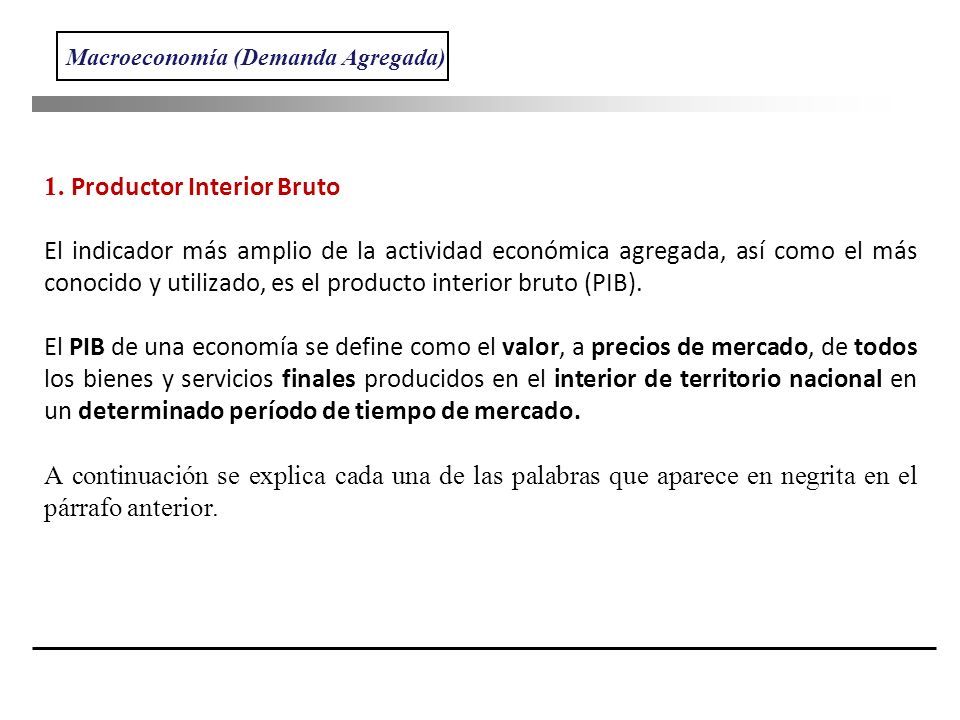 Macroeconomía (Demanda Agregada)

1. Productor Interior Bruto

El indicador más amplio de la actividad económica agregada, así como el más conocido y utilizado, es el producto interior bruto (PIB).

El PIB de una economía se define como el valor, a precios de mercado, de todos los bienes y servicios finales producidos en el interior de territorio nacional en un determinado período de tiempo de mercado.

A continuación se explica cada una de las palabras que aparece en negrita en el párrafo anterior.